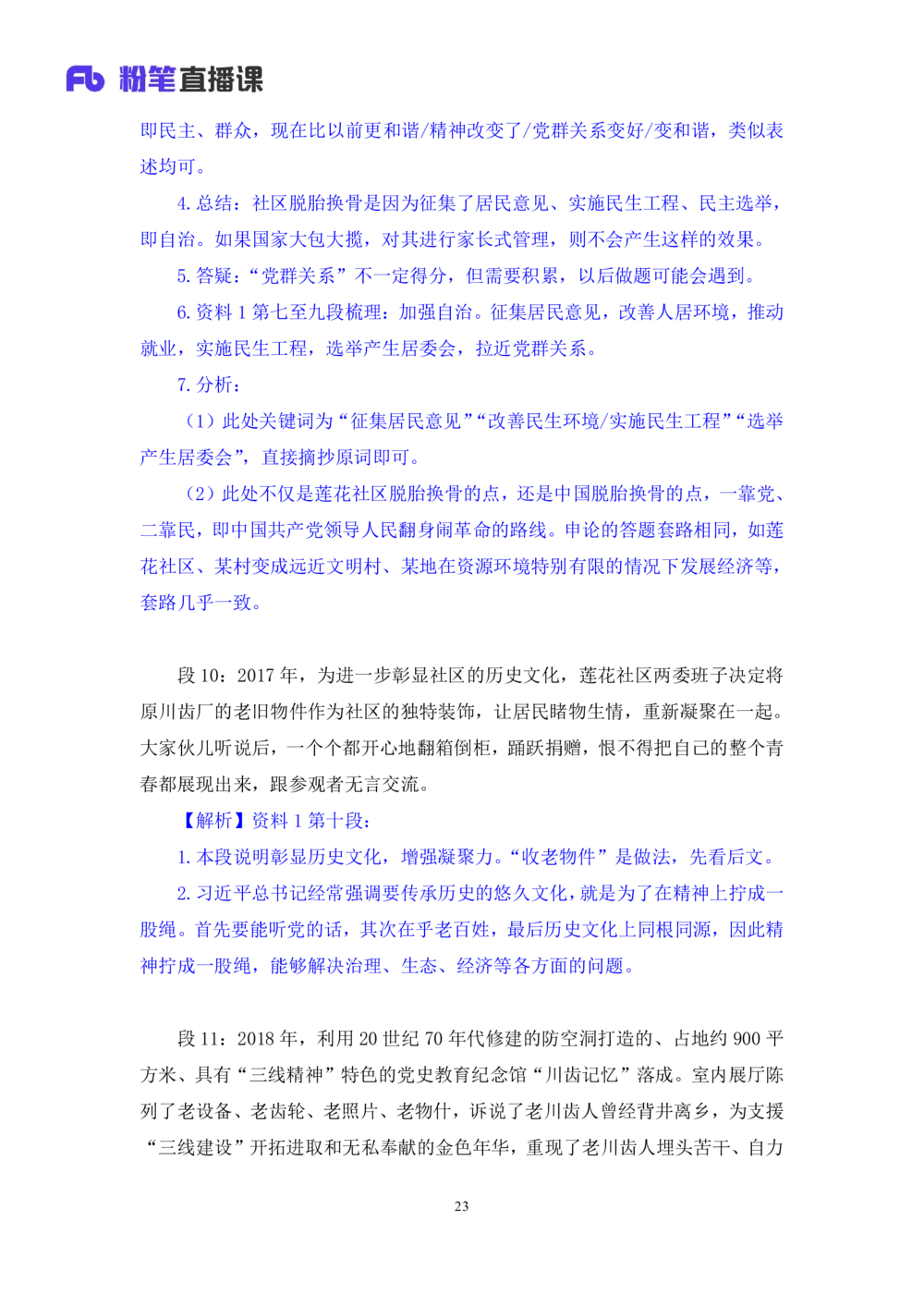 Fb 粉笔直播课

即民主、群众，现在比以前更和谐/精神改变了/党群关系变好/变和谐，类似表述均可。

4. 总结：社区脱胎换骨是因为征集了居民意见、实施民生工程、民主选举，即自治。如果国家大包大揽，对其进行家长式管理，则不会产生这样的效果。

5. 答疑：“党群关系”不一定得分，但需要积累，以后做题可能会遇到。

6. 资料 1 第七至九段梳理：加强自治。征集居民意见，改善人居环境，推动就业，实施民生工程，选举产生居委会，拉近党群关系。

7. 分析：

（1）此处关键词为“征集居民意见”“改善民生环境/实施民生工程”“选举产生居委会”，直接摘抄原词即可。

（2）此处不仅是莲花社区脱胎换骨的点，还是中国脱胎换骨的点，一靠党、二靠民，即中国共产党领导人民翻身闹革命的路线。申论的答题套路相同，如莲花社区、某村变成远近文明村、某地在资源环境特别有限的情况下发展经济等，套路几乎一致。

段 10：2017 年，为进一步彰显社区的历史文化，莲花社区两委班子决定将原川齿厂的老旧物件作为社区的独特装饰，让居民睹物生情，重新凝聚在一起。大家伙儿听说后，一个个都开心地翻箱倒柜，踊跃捐赠，恨不得把自己的整个青春都展现出来，跟参观者无言交流。

【解析】资料 1 第十段：

1. 本段说明彰显历史文化，增强凝聚力。“收老物件”是做法，先看后文。

2. 习近平总书记经常强调要传承历史的悠久文化，就是为了在精神上拧成一股绳。首先要能听党的话，其次在乎老百姓，最后历史文化上同根同源，因此精神拧成一股绳，能够解决治理、生态、经济等各方面的问题。

段 11：2018 年，利用 20 世纪 70 年代修建的防空洞打造的、占地约 900 平方米、具有“三线精神”特色的党史教育纪念馆“川齿记忆”落成。室内展厅陈列了老设备、老齿轮、老照片、老物什，诉说了老川齿人曾经背井离乡，为支援“三线建设”开拓进取和无私奉献的金色年华，重现了老川齿人埋头苦干、自力

23